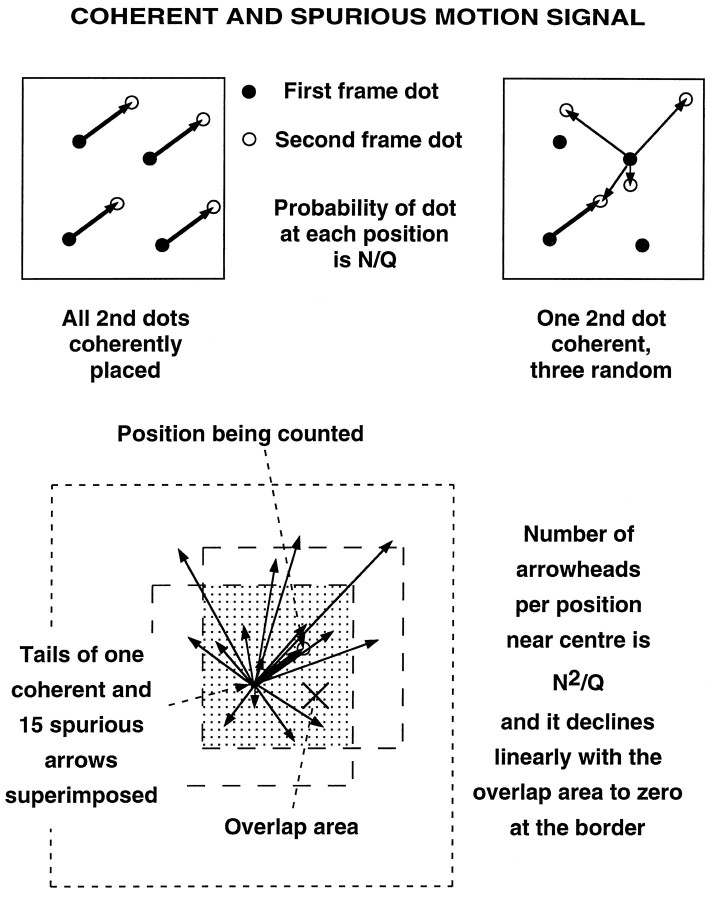 COHERENT AND SPURIOUS MOTION SIGNAL

First frame dot

Second frame dot

Probability of dot at each position is N/Q

All 2nd dots coherently placed

One 2nd dot coherent, three random

Position being counted

Tails of one coherent and 15 spurious arrows superimposed

Overlap area

Number of arrowheads per position near centre is $N^2/Q$ and it declines linearly with the overlap area to zero at the border